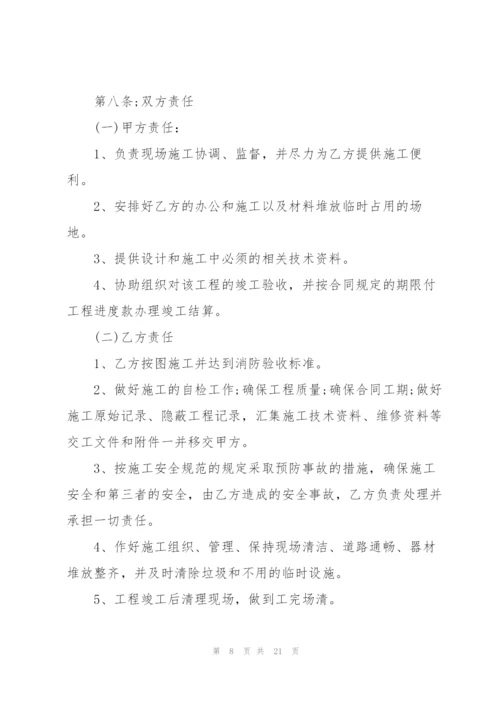 第八条;双方责任

(一)甲方责任:

1、负责现场施工协调、监督，并尽力为乙方提供施工便利。

2、安排好乙方的办公和施工以及材料堆放临时占用的场地。

3、提供设计和施工中必须的相关技术资料。

4、协助组织对该工程的竣工验收，并按合同规定的期限付工程进度款办理竣工结算。

(二)乙方责任

1、乙方按图施工并达到消防验收标准。

2、做好施工的自检工作;确保工程质量;确保合同工期;做好施工原始记录、隐蔽工程记录，汇集施工技术资料、维修资料等交工文件和附件一并移交甲方。

3、按施工安全规范的规定采取预防事故的措施，确保施工安全和第三者的安全，由乙方造成的安全事故，乙方负责处理并承担一切责任。

4、作好施工组织、管理、保持现场清洁、道路通畅、器材堆放整齐，并及时清除垃圾和不用的临时设施。

5、工程竣工后清理现场，做到工完场清。

第 8 页 共 21 页